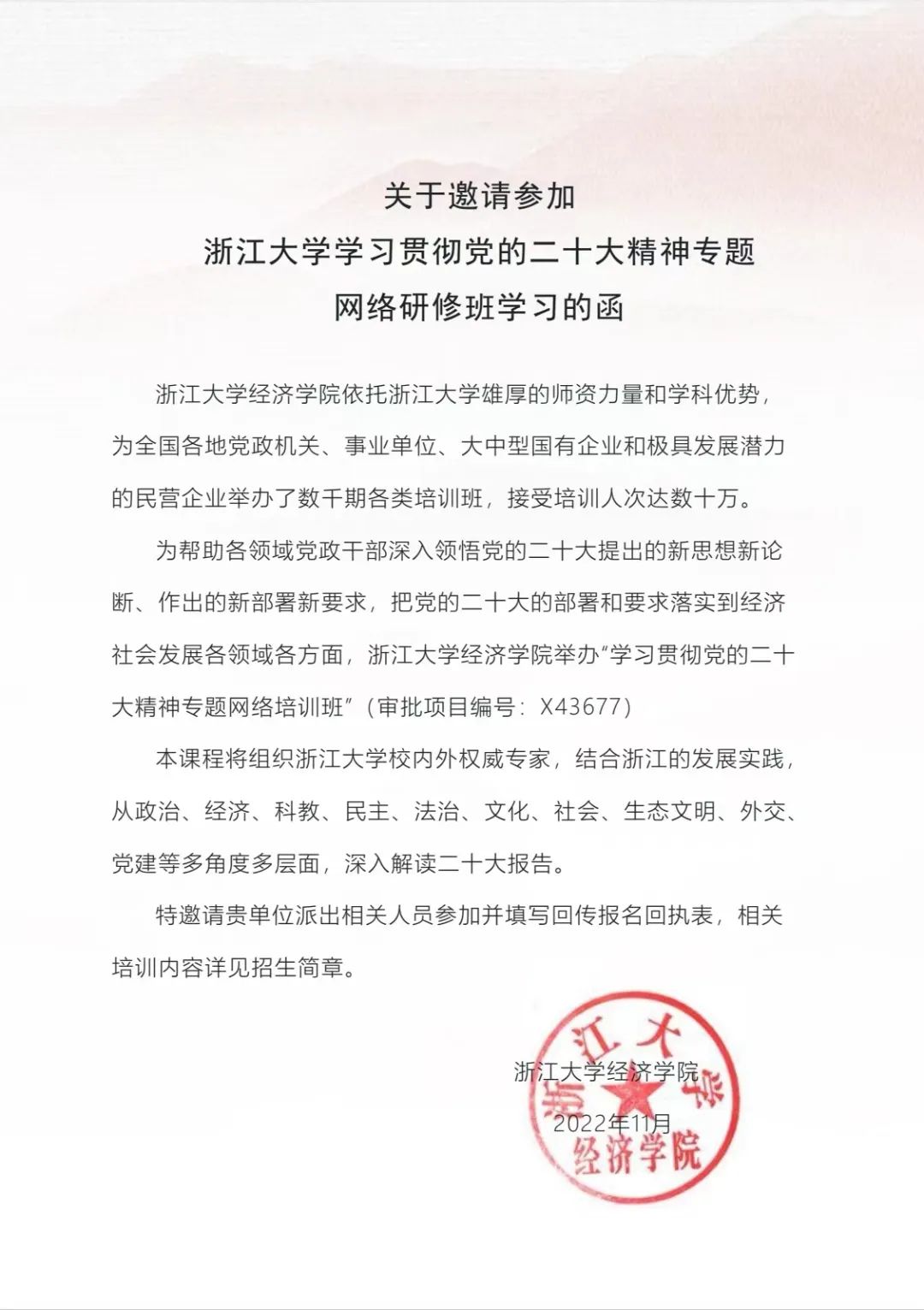 关于邀请参加
浙江大学学习贯彻党的二十大精神专题
网络研修班学习的函

浙江大学经济学院依托浙江大学雄厚的师资力量和学科优势，为全国各地党政机关、事业单位、大中型国有企业和极具发展潜力的民营企业举办了数千期各类培训班，接受培训人次达数十万。

为帮助各领域党政干部深入领悟党的二十大提出的新思想新论断、作出的新部署新要求，把党的二十大的部署和要求落实到经济社会发展各领域各方面，浙江大学经济学院举办“学习贯彻党的二十大精神专题网络培训班”（审批项目编号：X43677）

本课程将组织浙江大学校内外权威专家，结合浙江的发展实践，从政治、经济、科教、民主、法治、文化、社会、生态文明、外交、党建等多角度多层面，深入解读二十大报告。

特邀请贵单位派出相关人员参加并填写回传报名回执表，相关培训内容详见招生简章。

浙江大学经济学院
2022年11月

浙江大学
经济学院